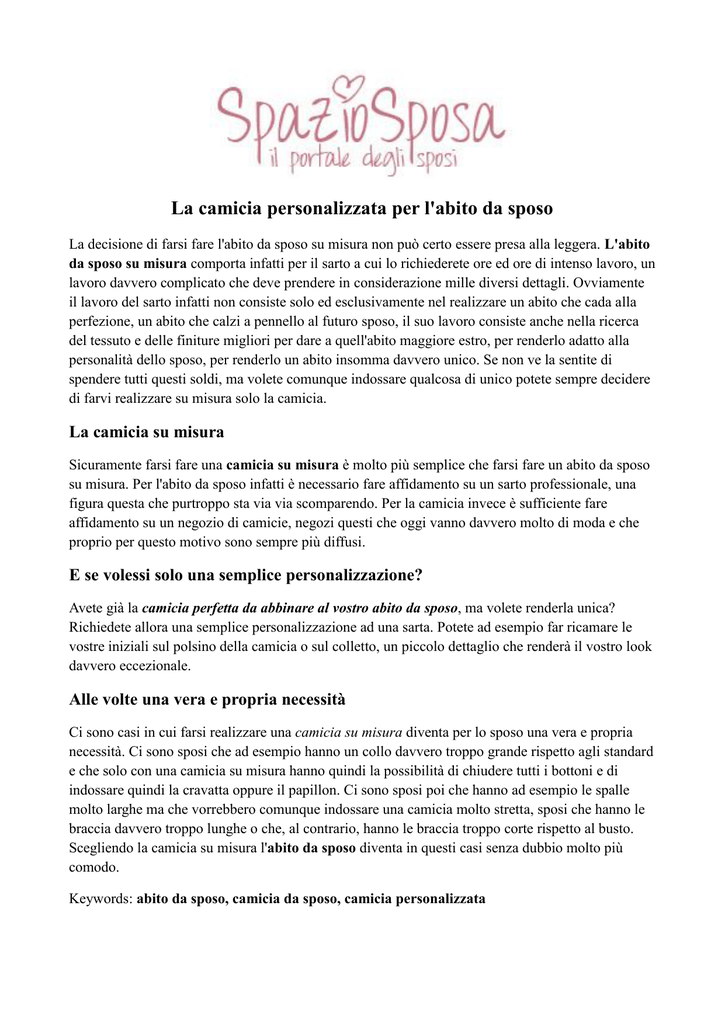 SpazioSposa
il portale degli sposi

La camicia personalizzata per l'abito da sposo

La decisione di farsi fare l'abito da sposo su misura non può certo essere presa alla leggera. L'abito da sposo su misura comporta infatti per il sarto a cui lo richiederete ore ed ore di intenso lavoro, un lavoro davvero complicato che deve prendere in considerazione mille diversi dettagli. Ovviamente il lavoro del sarto infatti non consiste solo ed esclusivamente nel realizzare un abito che cada alla perfezione, un abito che calzi a pennello al futuro sposo, il suo lavoro consiste anche nella ricerca del tessuto e delle finiture migliori per dare a quell'abito maggiore estro, per renderlo adatto alla personalità dello sposo, per renderlo un abito insomma davvero unico. Se non ve la sentite di spendere tutti questi soldi, ma volete comunque indossare qualcosa di unico potete sempre decidere di farvi realizzare su misura solo la camicia.

La camicia su misura

Sicuramente farsi fare una camicia su misura è molto più semplice che farsi fare un abito da sposo su misura. Per l'abito da sposo infatti è necessario fare affidamento su un sarto professionale, una figura questa che purtroppo sta via via scomparendo. Per la camicia invece è sufficiente fare affidamento su un negozio di camicie, negozi questi che oggi vanno davvero molto di moda e che proprio per questo motivo sono sempre più diffusi.

E se volessi solo una semplice personalizzazione?

Avete già la camicia perfetta da abbinare al vostro abito da sposo, ma volete renderla unica? Richiedete allora una semplice personalizzazione ad una sarta. Potete ad esempio far ricamare le vostre iniziali sul polsino della camicia o sul colletto, un piccolo dettaglio che renderà il vostro look davvero eccezionale.

Alle volte una vera e propria necessità

Ci sono casi in cui farsi realizzare una camicia su misura diventa per lo sposo una vera e propria necessità. Ci sono sposi che ad esempio hanno un collo davvero troppo grande rispetto agli standard e che solo con una camicia su misura hanno quindi la possibilità di chiudere tutti i bottoni e di indossare quindi la cravatta oppure il papillon. Ci sono sposi poi che hanno ad esempio le spalle molto larghe ma che vorrebbero comunque indossare una camicia molto stretta, sposi che hanno le braccia davvero troppo lunghe o che, al contrario, hanno le braccia troppo corte rispetto al busto. Scegliendo la camicia su misura l'abito da sposo diventa in questi casi senza dubbio molto più comodo.

Keywords: abito da sposo, camicia da sposo, camicia personalizzata